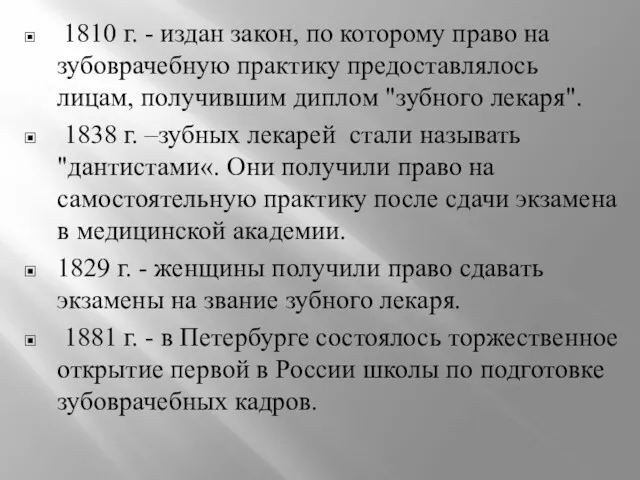 1810 г. - издан закон, по которому право на зубоврачебную практику предоставлялось лицам, получившим диплом "зубного лекаря".

1838 г. –зубных лекарей  стали называть "дантистами«. Они получили право на самостоятельную практику после сдачи экзамена в медицинской академии.

1829 г. - женщины получили право сдавать экзамены на звание зубного лекаря.

1881 г. - в Петербурге состоялось торжественное открытие первой в России школы по подготовке зубоврачебных кадров.